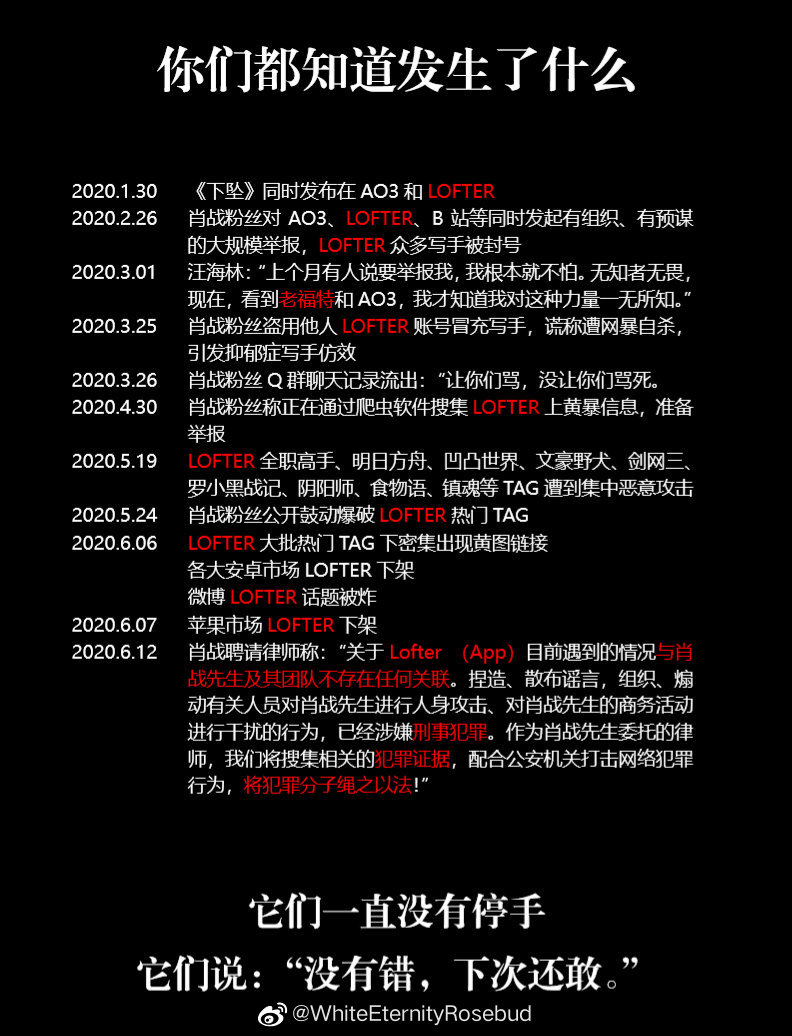 你们都知道发生了什么

2020.1.30 《下坠》同时发布在 AO3 和 LOFTER
2020.2.26 肖战粉丝对 AO3、LOFTER、B 站等同时发起有组织、有预谋的大规模举报，LOFTER 众多写手被封号
2020.3.01 汪海林：“上个月有人说要举报我，我根本就不怕。无知者无畏，现在，看到老福特和 AO3，我才知道我对这种力量一无所知。”
2020.3.25 肖战粉丝盗用他人 LOFTER 账号冒充写手，谎称遭网暴自杀，引发抑郁症写手仿效
2020.3.26 肖战粉丝 Q 群聊天记录流出：“让你们骂，没让你们骂死。
2020.4.30 肖战粉丝称正在通过爬虫软件搜集 LOFTER 上黄暴信息，准备举报
2020.5.19 LOFTER 全职高手、明日方舟、凹凸世界、文豪野犬、剑网三、罗小黑战记、阴阳师、食物语、镇魂等 TAG 遭到集中恶意攻击
2020.5.24 肖战粉丝公开鼓动爆破 LOFTER 热门 TAG
2020.6.06 LOFTER 大批热门 TAG 下密集出现黄图链接
各大安卓市场 LOFTER 下架
微博 LOFTER 话题被炸
2020.6.07 苹果市场 LOFTER 下架
2020.6.12 肖战聘请律师称：“关于 Lofter （App）目前遇到的情况与肖战先生及其团队不存在任何关联。捏造、散布谣言，组织、煽动有关人员对肖战先生进行人身攻击、对肖战先生的商务活动进行干扰的行为，已经涉嫌刑事犯罪。作为肖战先生委托的律师，我们将搜集相关的犯罪证据，配合公安机关打击网络犯罪行为，将犯罪分子绳之以法！”

它们一直没有停手
它们说：“没有错，下次还敢。”

@WhiteEternityRosebud